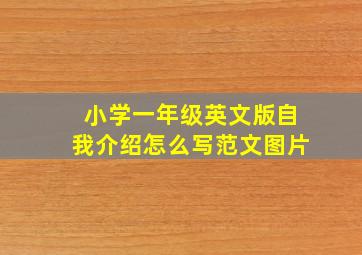 小学一年级英文版自我介绍怎么写范文图片